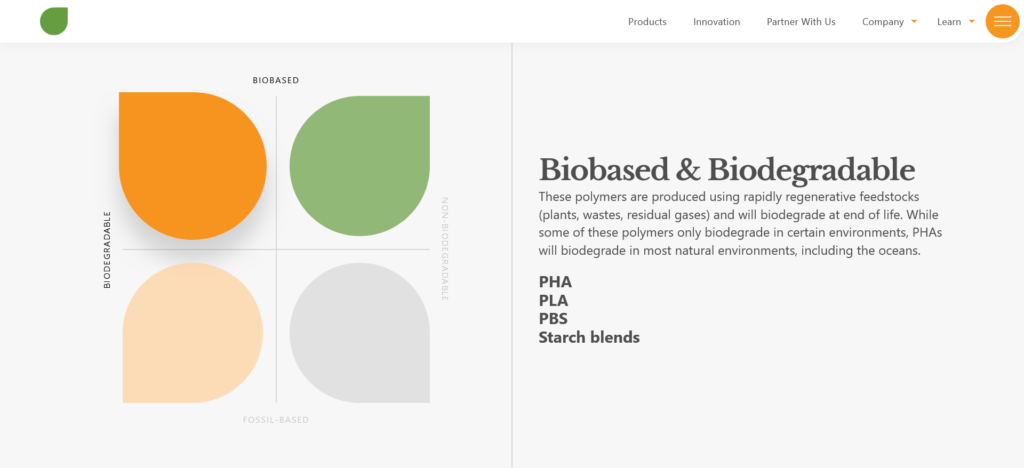 Products Innovation Partner With Us Company Learn

BIOBASED

BIODEGRADABLE

NON-BIODEGRADABLE

FOSSIL-BASED

Biobased & Biodegradable

These polymers are produced using rapidly regenerative feedstocks (plants, wastes, residual gases) and will biodegrade at end of life. While some of these polymers only biodegrade in certain environments, PHAs will biodegrade in most natural environments, including the oceans.

PHA
PLA
PBS
Starch blends